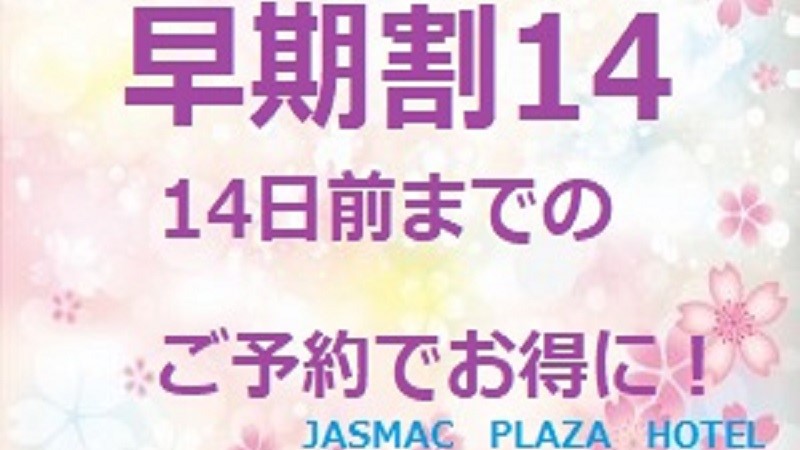 早期割14

14日前までの

ご予約でお得に！

JASMAC PLAZA HOTEL